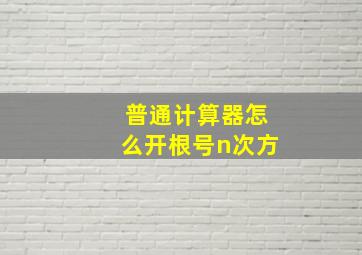 普通计算器怎么开根号n次方